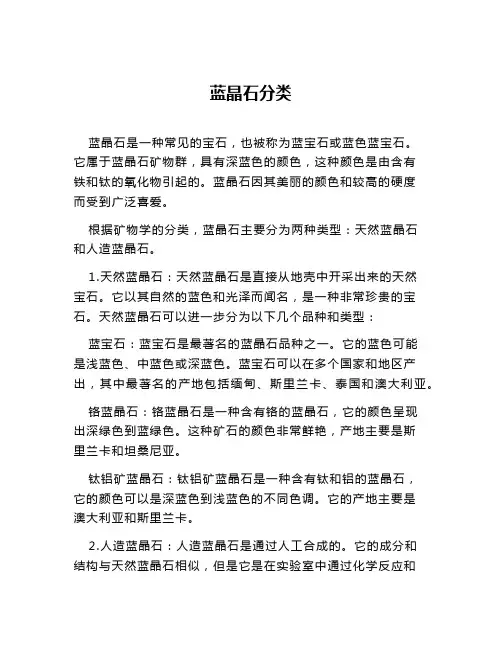 蓝晶石分类

蓝晶石是一种常见的宝石，也被称为蓝宝石或蓝色蓝宝石。它属于蓝晶石矿物群，具有深蓝色的颜色，这种颜色是由含有铁和钛的氧化物引起的。蓝晶石因其美丽的颜色和较高的硬度而受到广泛喜爱。

根据矿物学的分类，蓝晶石主要分为两种类型：天然蓝晶石和人造蓝晶石。

1.天然蓝晶石：天然蓝晶石是直接从地壳中开采出来的天然宝石。它以其自然的蓝色和光泽而闻名，是一种非常珍贵的宝石。天然蓝晶石可以进一步分为以下几个品种和类型：

蓝宝石：蓝宝石是最著名的蓝晶石品种之一。它的蓝色可能是浅蓝色、中蓝色或深蓝色。蓝宝石可以在多个国家和地区产出，其中最著名的产地包括缅甸、斯里兰卡、泰国和澳大利亚。

铬蓝晶石：铬蓝晶石是一种含有铬的蓝晶石，它的颜色呈现出深绿色到蓝绿色。这种矿石的颜色非常鲜艳，产地主要是斯里兰卡和坦桑尼亚。

钛铝矿蓝晶石：钛铝矿蓝晶石是一种含有钛和铝的蓝晶石，它的颜色可以是深蓝色到浅蓝色的不同色调。它的产地主要是澳大利亚和斯里兰卡。

2.人造蓝晶石：人造蓝晶石是通过人工合成的。它的成分和结构与天然蓝晶石相似，但是它是在实验室中通过化学反应和